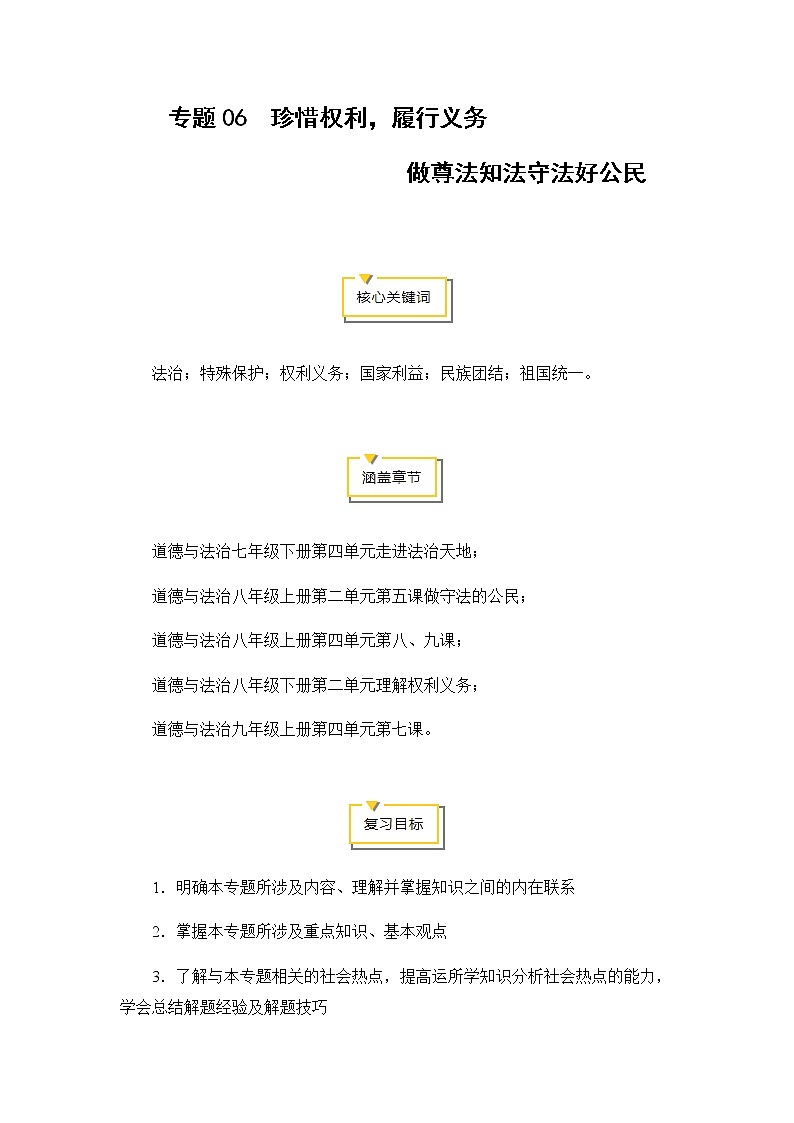 专题 06　珍惜权利，履行义务

做尊法知法守法好公民

核心关键词

法治；特殊保护；权利义务；国家利益；民族团结；祖国统一。

涵盖章节

道德与法治七年级下册第四单元走进法治天地；

道德与法治八年级上册第二单元第五课做守法的公民；

道德与法治八年级上册第四单元第八、九课；

道德与法治八年级下册第二单元理解权利义务；

道德与法治九年级上册第四单元第七课。

复习目标

1. 明确本专题所涉及内容、理解并掌握知识之间的内在联系

2. 掌握本专题所涉及重点知识、基本观点

3. 了解与本专题相关的社会热点，提高运所学知识分析社会热点的能力，学会总结解题经验及解题技巧